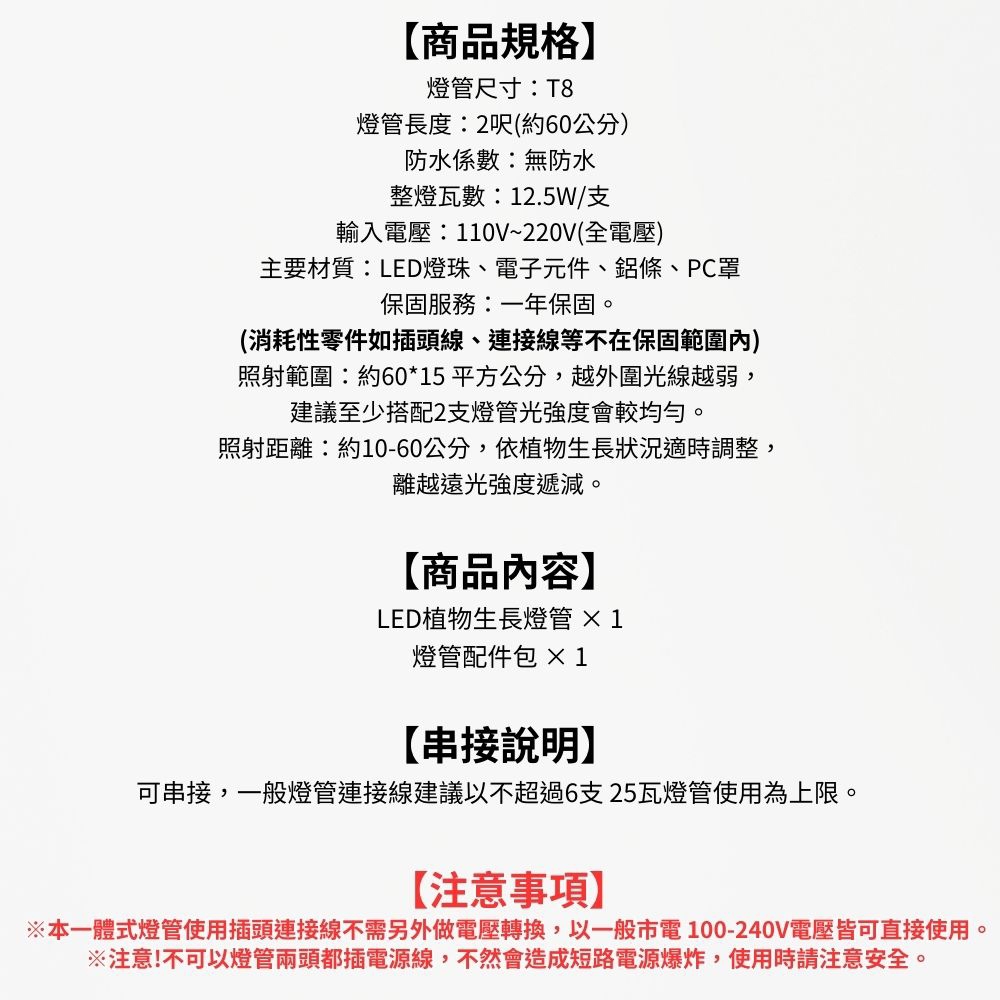 【商品規格】
燈管尺寸：T8
燈管長度：2呎(約60公分)
防水係數：無防水
整燈瓦數：12.5W/支
輸入電壓：110V~220V(全電壓)
主要材質：LED燈珠、電子元件、鋁條、PC罩
保固服務：一年保固。
(消耗性零件如插頭線、連接線等不在保固範圍內)
照射範圍：約60*15 平方公分，越外圍光線越弱，
建議至少搭配2支燈管光強度會較均勻。
照射距離：約10-60公分，依植物生長狀況適時調整，
離越遠光強度遞減。

【商品內容】
LED植物生長燈管 × 1
燈管配件包 × 1

【串接說明】
可串接，一般燈管連接線建議以不超過6支 25瓦燈管使用為上限。

【注意事項】
※本一體式燈管使用插頭連接線不需另外做電壓轉換，以一般市電 100-240V電壓皆可直接使用。
※注意!不可以燈管兩頭都插電源線，不然會造成短路電源爆炸，使用時請注意安全。